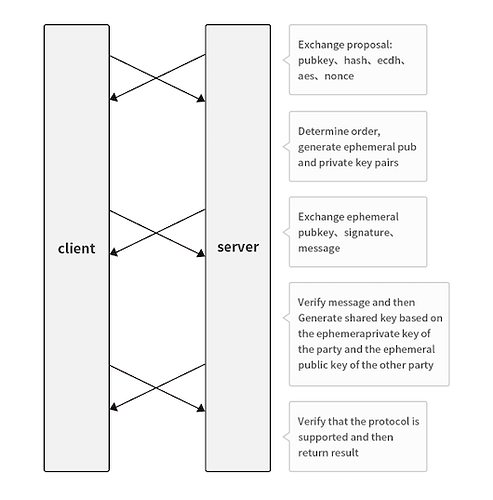 client

server

Exchange proposal: pubkey、hash、ecdh、aes、nonce

Determine order, generate ephemeral pub and private key pairs

Exchange ephemeral pubkey、signature、message

Verify message and then Generate shared key based on the ephemeraprivate key of the party and the ephemeral public key of the other party

Verify that the protocol is supported and then return result